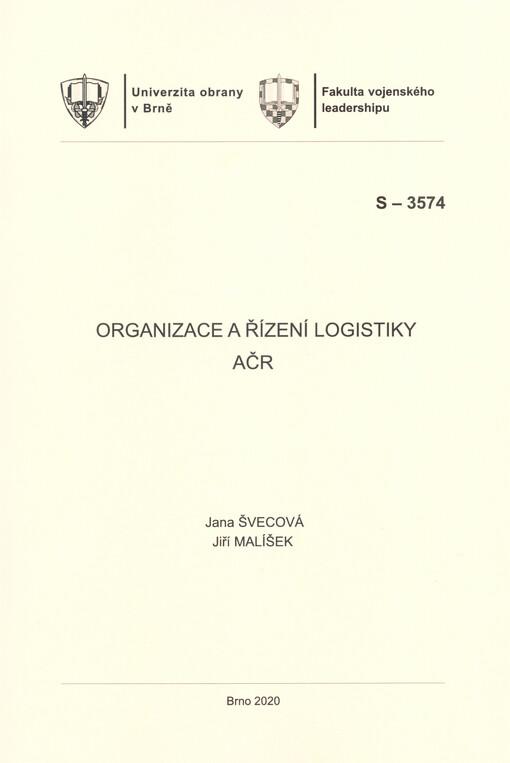 Univerzita obrany v Brně

Fakulta vojenského leadershipu

S – 3574

ORGANIZACE A ŘÍZENÍ LOGISTIKY AČR

Jana ŠVECOVÁ
Jiří MALÍŠEK

Brno 2020